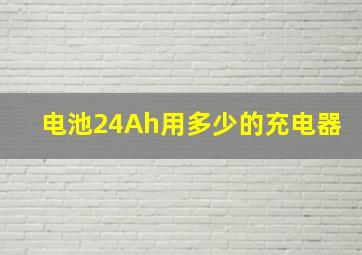 电池24Ah用多少的充电器